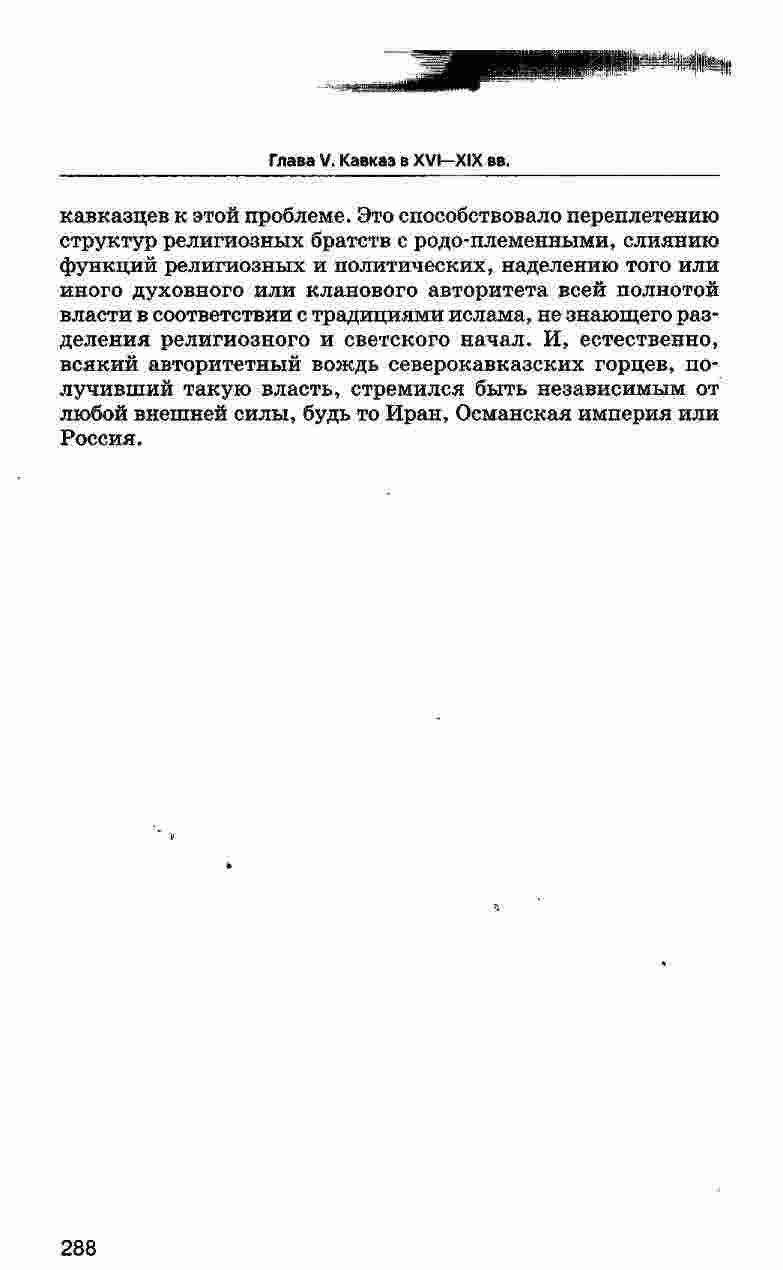 Глава V. Кавказ в XVI—XIX вв.

кавказцев к этой проблеме. Это способствовало переплетению структур религиозных братств с родо-племенными, слиянию функций религиозных и политических, наделению того или иного духовного или кланового авторитета всей полнотой власти в соответствии с традициями ислама, не знающего разделения религиозного и светского начал. И, естественно, всякий авторитетный вождь северокавказских горцев, получивший такую власть, стремился быть независимым от любой внешней силы, будь то Иран, Османская империя или Россия.

288